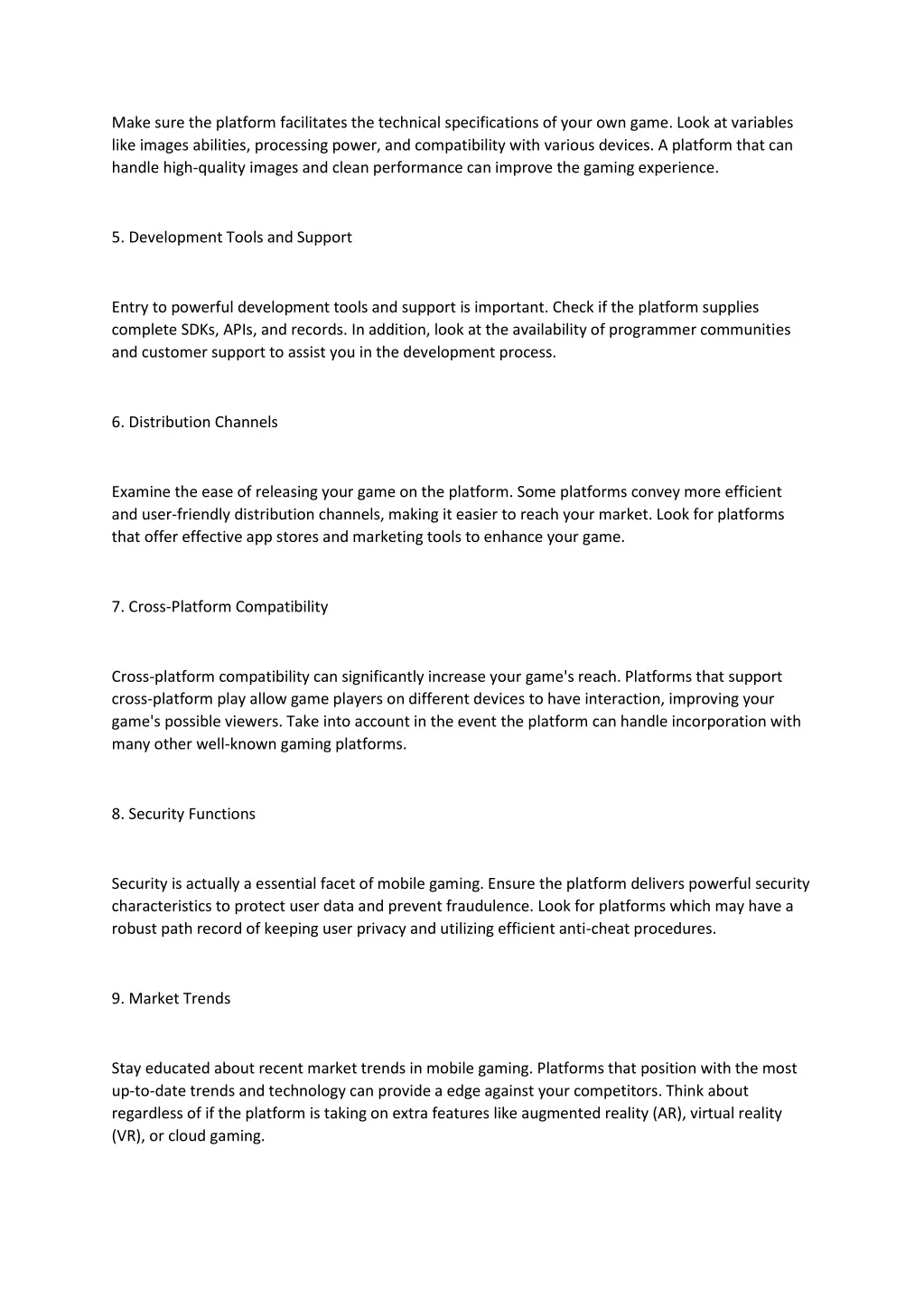 Make sure the platform facilitates the technical specifications of your own game. Look at variables like images abilities, processing power, and compatibility with various devices. A platform that can handle high-quality images and clean performance can improve the gaming experience.

5. Development Tools and Support

Entry to powerful development tools and support is important. Check if the platform supplies complete SDKs, APIs, and records. In addition, look at the availability of programmer communities and customer support to assist you in the development process.

6. Distribution Channels

Examine the ease of releasing your game on the platform. Some platforms convey more efficient and user-friendly distribution channels, making it easier to reach your market. Look for platforms that offer effective app stores and marketing tools to enhance your game.

7. Cross-Platform Compatibility

Cross-platform compatibility can significantly increase your game's reach. Platforms that support cross-platform play allow game players on different devices to have interaction, improving your game's possible viewers. Take into account in the event the platform can handle incorporation with many other well-known gaming platforms.

8. Security Functions

Security is actually a essential facet of mobile gaming. Ensure the platform delivers powerful security characteristics to protect user data and prevent fraudulence. Look for platforms which may have a robust path record of keeping user privacy and utilizing efficient anti-cheat procedures.

9. Market Trends

Stay educated about recent market trends in mobile gaming. Platforms that position with the most up-to-date trends and technology can provide a edge against your competitors. Think about regardless of if the platform is taking on extra features like augmented reality (AR), virtual reality (VR), or cloud gaming.